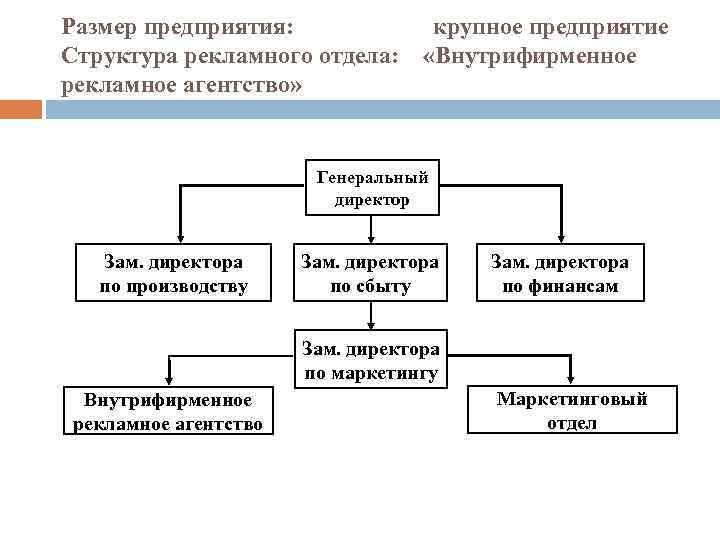 Размер предприятия: крупное предприятие
Структура рекламного отдела: «Внутрифирменное рекламное агентство»

Генеральный директор

Зам. директора по производству

Зам. директора по сбыту

Зам. директора по финансам

Зам. директора по маркетингу

Внутрифирменное рекламное агентство

Маркетинговый отдел